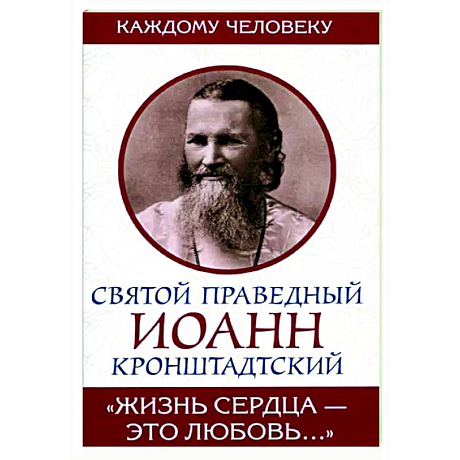 КАЖДОМУ ЧЕЛОВЕКУ

СВЯТОЙ ПРАВЕДНЫЙ
ИОАНН
КРОНШТАДТСКИЙ

«ЖИЗНЬ СЕРДЦА — ЭТО ЛЮБОВЬ...»